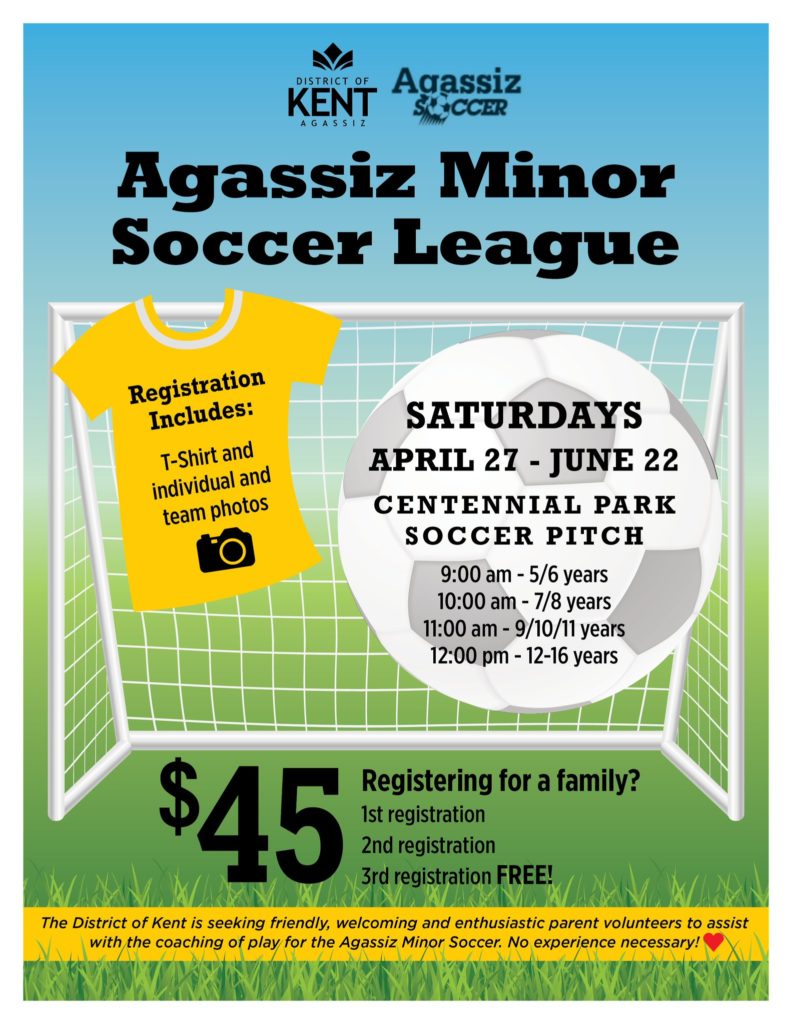 DISTRICT OF KENT AGASSIZ

Agassiz SOCCER

Agassiz Minor Soccer League

Registration Includes:

T-Shirt and individual and team photos

SATURDAYS

APRIL 27 - JUNE 22

CENTENNIAL PARK SOCCER PITCH

9:00 am - 5/6 years
10:00 am - 7/8 years
11:00 am - 9/10/11 years
12:00 pm - 12-16 years

$45

Registering for a family?
1st registration
2nd registration
3rd registration FREE!

The District of Kent is seeking friendly, welcoming and enthusiastic parent volunteers to assist with the coaching of play for the Agassiz Minor Soccer. No experience necessary!